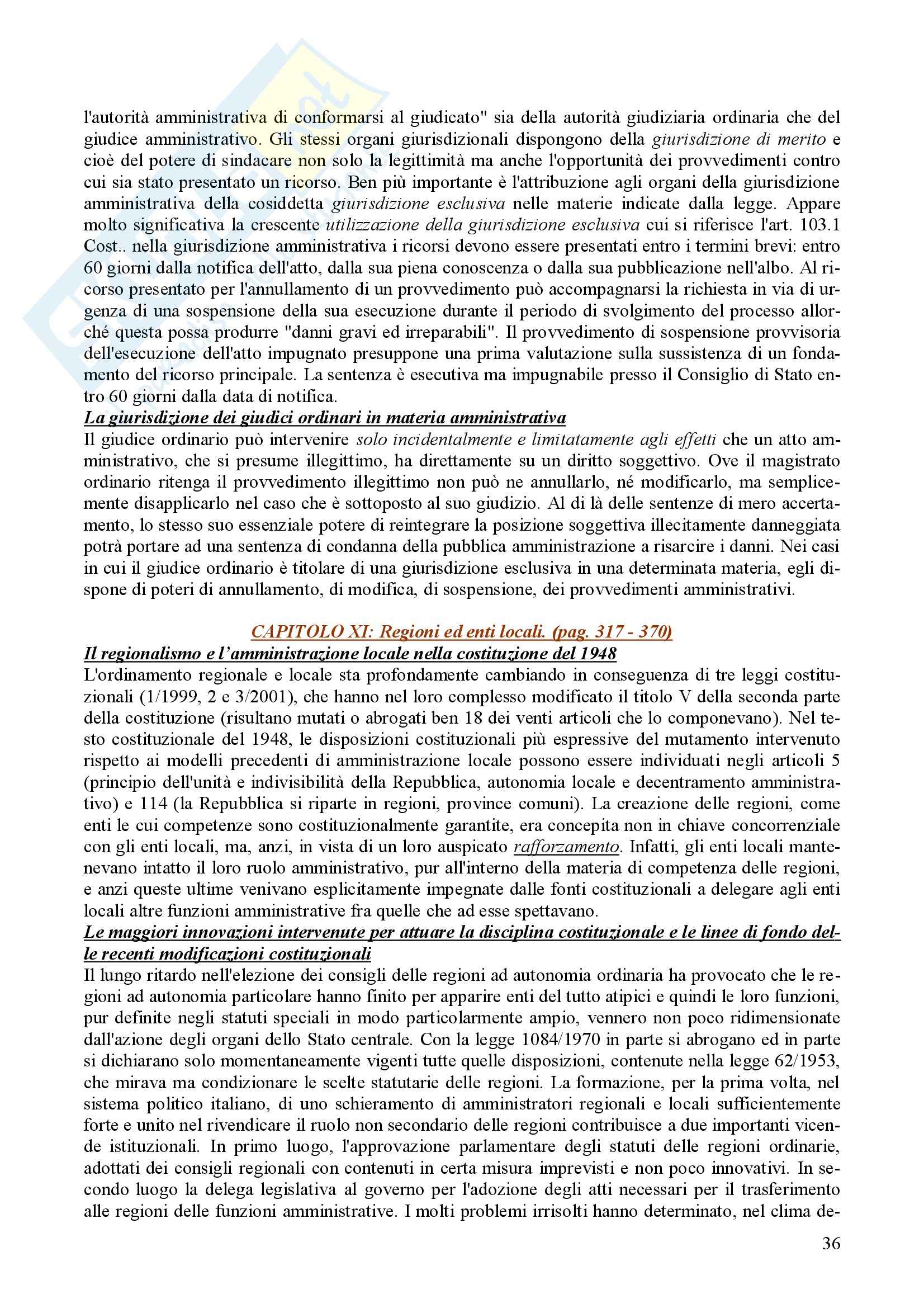 l'autorità amministrativa di conformarsi al giudicato" sia della autorità giudiziaria ordinaria che del giudice amministrativo. Gli stessi organi giurisdizionali dispongono della giurisdizione di merito e cioè del potere di sindacare non solo la legittimità ma anche l'opportunità dei provvedimenti contro cui sia stato presentato un ricorso. Ben più importante è l'attribuzione agli organi della giurisdizione amministrativa della cosiddetta giurisdizione esclusiva nelle materie indicate dalla legge. Appare molto significativa la crescente utilizzazione della giurisdizione esclusiva cui si riferisce l'art. 103.1 Cost.. nella giurisdizione amministrativa i ricorsi devono essere presentati entro i termini brevi: entro 60 giorni dalla notifica dell'atto, dalla sua piena conoscenza o dalla sua pubblicazione nell'albo. Al ricorso presentato per l'annullamento di un provvedimento può accompagnarsi la richiesta in via di urgenza di una sospensione della sua esecuzione durante il periodo di svolgimento del processo allorché questa possa produrre "danni gravi ed irreparabili". Il provvedimento di sospensione provvisoria dell'esecuzione dell'atto impugnato presuppone una prima valutazione sulla sussistenza di un fondamento del ricorso principale. La sentenza è esecutiva ma impugnabile presso il Consiglio di Stato entro 60 giorni dalla data di notifica.
La giurisdizione dei giudici ordinari in materia amministrativa
Il giudice ordinario può intervenire solo incidentalmente e limitatamente agli effetti che un atto amministrativo, che si presume illegittimo, ha direttamente su un diritto soggettivo. Ove il magistrato ordinario ritenga il provvedimento illegittimo non può ne annullarlo, né modificarlo, ma semplicemente disapplicarlo nel caso che è sottoposto al suo giudizio. Al di là delle sentenze di mero accertamento, lo stesso suo essenziale potere di reintegrare la posizione soggettiva illecitamente danneggiata potrà portare ad una sentenza di condanna della pubblica amministrazione a risarcire i danni. Nei casi in cui il giudice ordinario è titolare di una giurisdizione esclusiva in una determinata materia, egli dispone di poteri di annullamento, di modifica, di sospensione, dei provvedimenti amministrativi.

CAPITOLO XI: Regioni ed enti locali. (pag. 317 - 370)
Il regionalismo e l'amministrazione locale nella costituzione del 1948
L'ordinamento regionale e locale sta profondamente cambiando in conseguenza di tre leggi costituzionali (1/1999, 2 e 3/2001), che hanno nel loro complesso modificato il titolo V della seconda parte della costituzione (risultano mutati o abrogati ben 18 dei venti articoli che lo componevano). Nel testo costituzionale del 1948, le disposizioni costituzionali più espressive del mutamento intervenuto rispetto ai modelli precedenti di amministrazione locale possono essere individuati negli articoli 5 (principio dell'unità e indivisibilità della Repubblica, autonomia locale e decentramento amministrativo) e 114 (la Repubblica si riparte in regioni, province comuni). La creazione delle regioni, come enti le cui competenze sono costituzionalmente garantite, era concepita non in chiave concorrenziale con gli enti locali, ma, anzi, in vista di un loro auspicato rafforzamento. Infatti, gli enti locali mantenevano intatto il loro ruolo amministrativo, pur all'interno della materia di competenza delle regioni, e anzi queste ultime venivano esplicitamente impegnate dalle fonti costituzionali a delegare agli enti locali altre funzioni amministrative fra quelle che ad esse spettavano.
Le maggiori innovazioni intervenute per attuare la disciplina costituzionale e le linee di fondo delle recenti modificazioni costituzionali
Il lungo ritardo nell'elezione dei consigli delle regioni ad autonomia ordinaria ha provocato che le regioni ad autonomia particolare hanno finito per apparire enti del tutto atipici e quindi le loro funzioni, pur definite negli statuti speciali in modo particolarmente ampio, vennero non poco ridimensionate dall'azione degli organi dello Stato centrale. Con la legge 1084/1970 in parte si abrogano ed in parte si dichiarano solo momentaneamente vigenti tutte quelle disposizioni, contenute nella legge 62/1953, che mirava ma condizionare le scelte statutarie delle regioni. La formazione, per la prima volta, nel sistema politico italiano, di uno schieramento di amministratori regionali e locali sufficientemente forte e unito nel rivendicare il ruolo non secondario delle regioni contribuisce a due importanti vicende istituzionali. In primo luogo, l'approvazione parlamentare degli statuti delle regioni ordinarie, adottati dei consigli regionali con contenuti in certa misura imprevisti e non poco innovativi. In secondo luogo la delega legislativa al governo per l'adozione degli atti necessari per il trasferimento alle regioni delle funzioni amministrative. I molti problemi irrisolti hanno determinato, nel clima de-

36